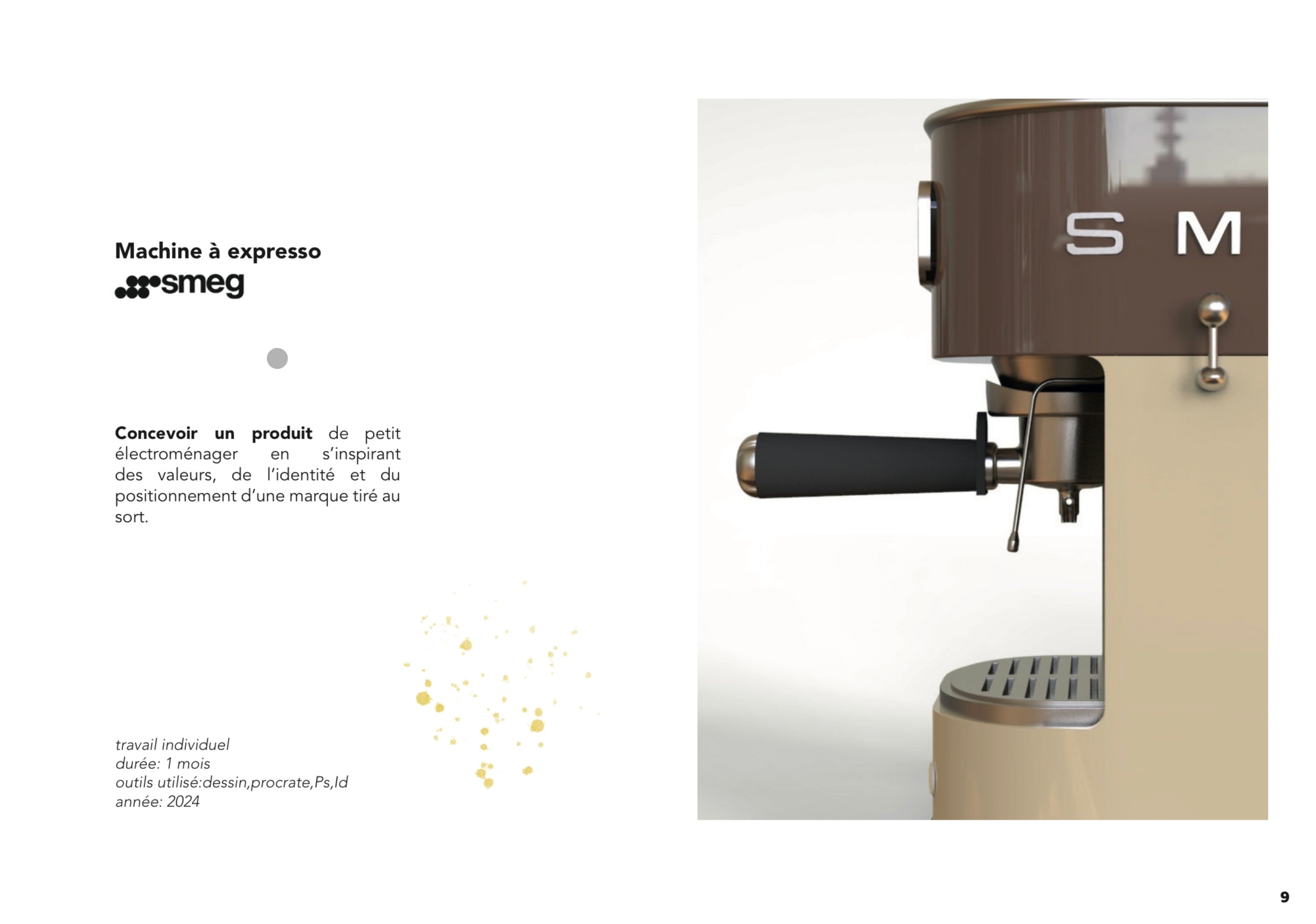 Machine à expresso
smeg

Concevoir un produit de petit électroménager en s'inspirant des valeurs, de l'identité et du positionnement d'une marque tiré au sort.

travail individuel
durée: 1 mois
outils utilisé:dessin,procrate,Ps,Id
année: 2024

S M

9